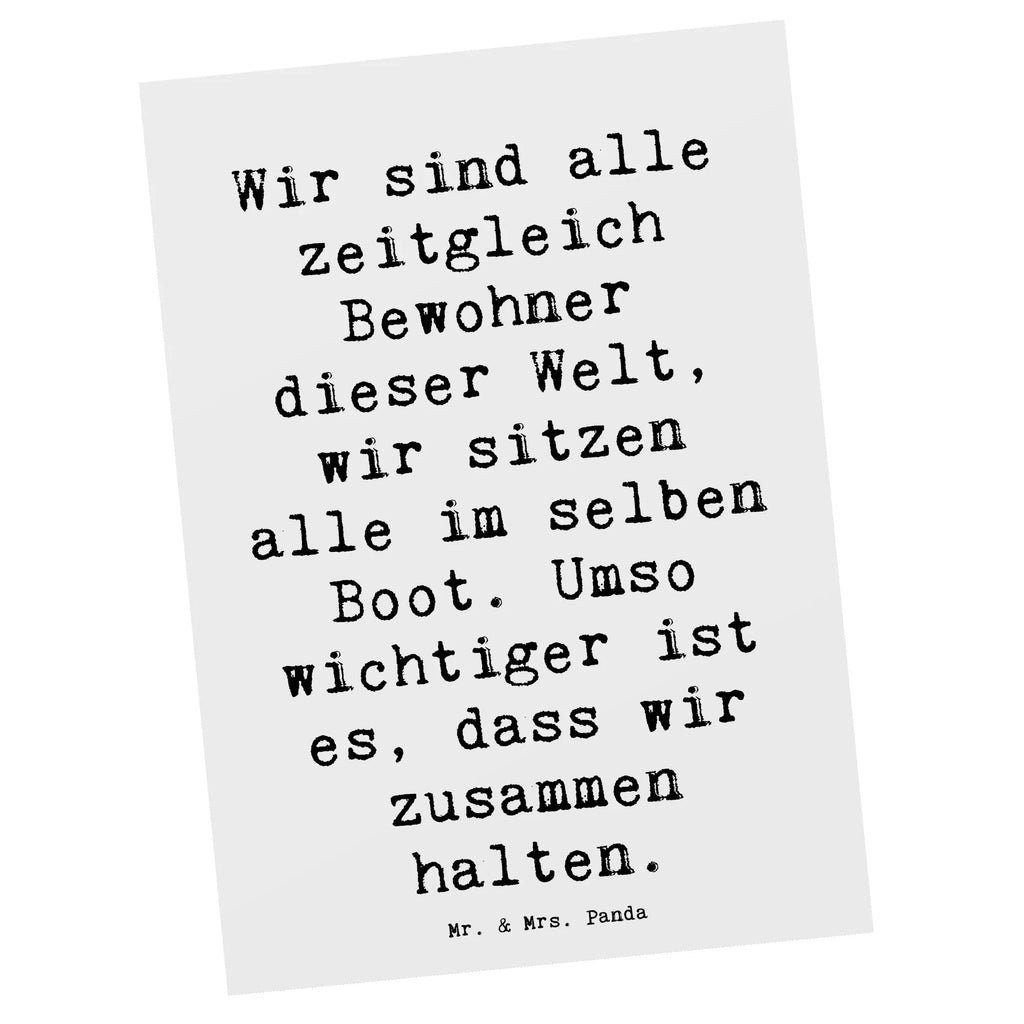 Wir sind alle zeitgleich Bewohner dieser Welt, wir sitzen alle im selben Boot. Umso wichtiger ist es, dass wir zusammen halten.

Mr. & Mrs. Panda